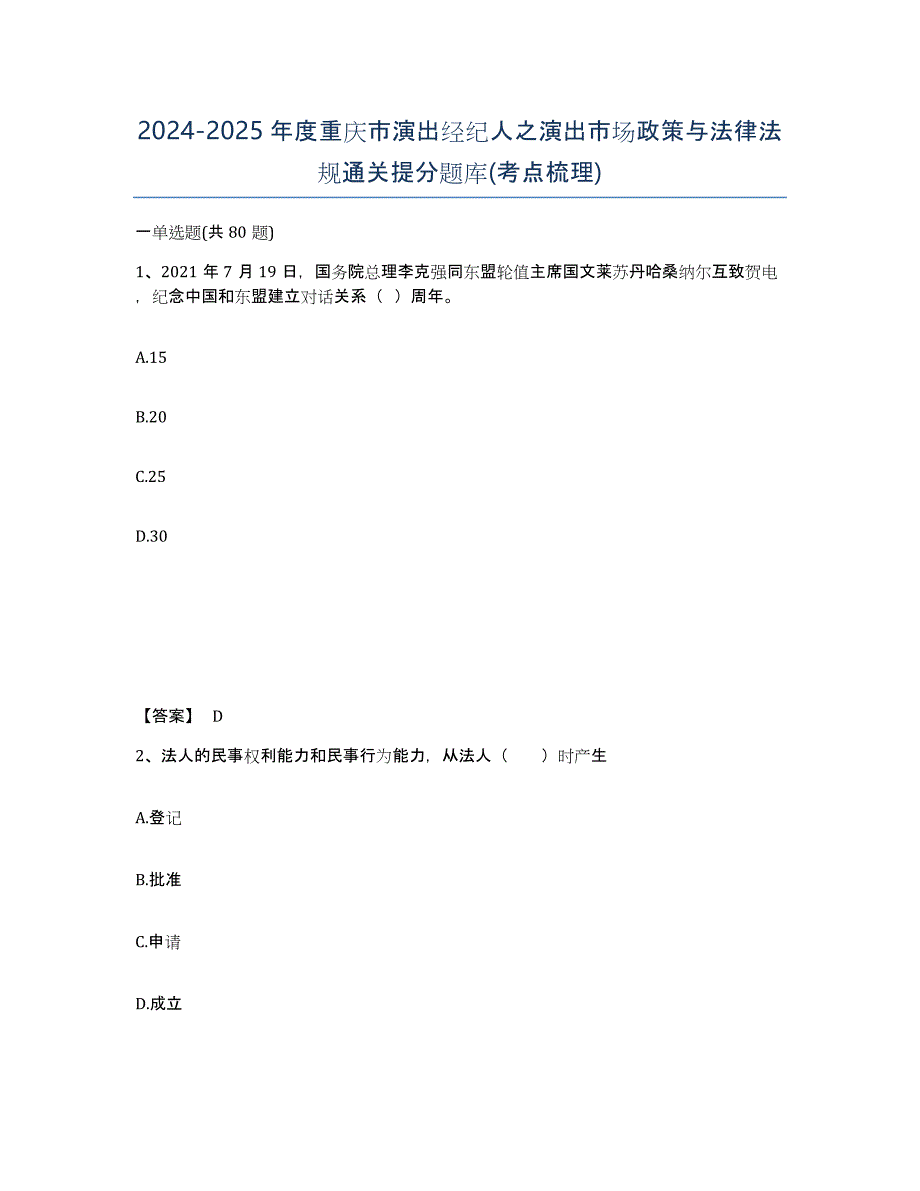 2024-2025年度重庆市演出经纪人之演出市场政策与法律法规通关提分题库(考点梳理)

一单选题(共80题)

1、2021年7月19日，国务院总理李克强同东盟轮值主席国文莱苏丹哈桑纳尔互致贺电，纪念中国和东盟建立对话关系（ ）周年。

A.15

B.20

C.25

D.30

【答案】 D

2、法人的民事权利能力和民事行为能力，从法人（ ）时产生

A.登记

B.批准

C.申请

D.成立